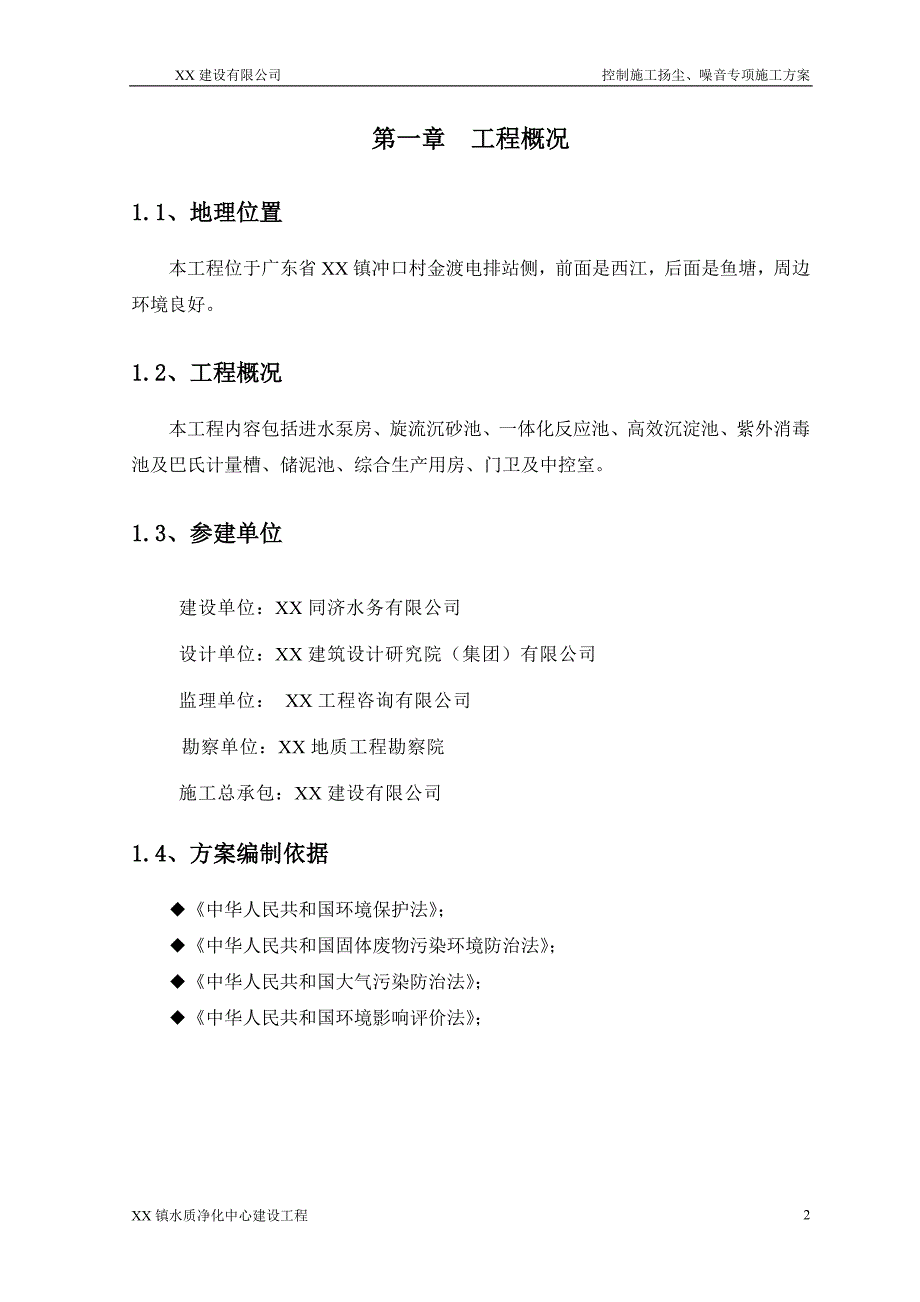 XX 建设有限公司　　控制施工扬尘、噪音专项施工方案

第一章　工程概况

1.1、地理位置

本工程位于广东省 XX 镇冲口村金渡电排站侧，前面是西江，后面是鱼塘，周边环境良好。

1.2、工程概况

本工程内容包括进水泵房、旋流沉砂池、一体化反应池、高效沉淀池、紫外消毒池及巴氏计量槽、储泥池、综合生产用房、门卫及中控室。

1.3、参建单位

建设单位：XX 同济水务有限公司

设计单位：XX 建筑设计研究院（集团）有限公司

监理单位： XX 工程咨询有限公司

勘察单位：XX 地质工程勘察院

施工总承包：XX 建设有限公司

1.4、方案编制依据

◆《中华人民共和国环境保护法》；

◆《中华人民共和国固体废物污染环境防治法》；

◆《中华人民共和国大气污染防治法》；

◆《中华人民共和国环境影响评价法》；

XX 镇水质净化中心建设工程　　2